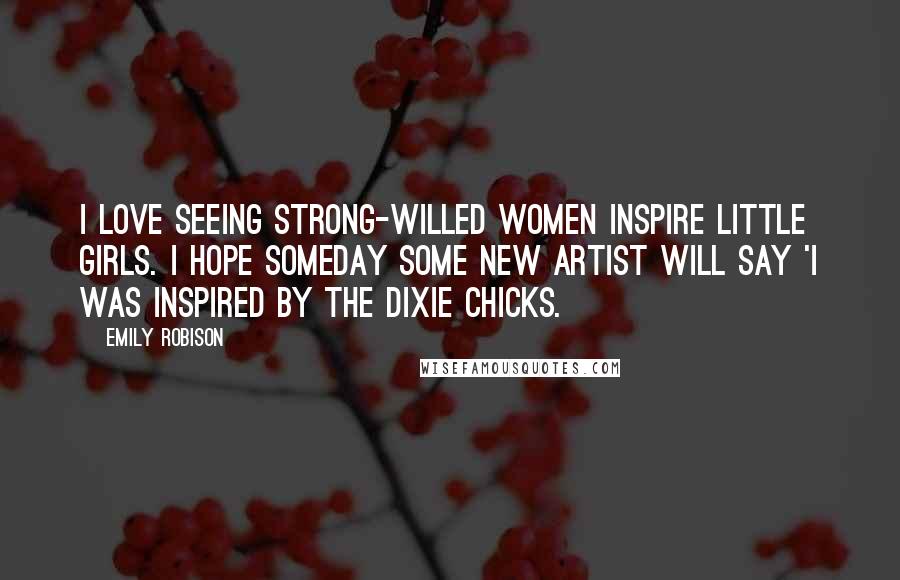 I LOVE SEEING STRONG-WILLED WOMEN INSPIRE LITTLE GIRLS. I HOPE SOMEDAY SOME NEW ARTIST WILL SAY 'I WAS INSPIRED BY THE DIXIE CHICKS.

EMILY ROBISON

WISEFAMOUSQUOTES.COM